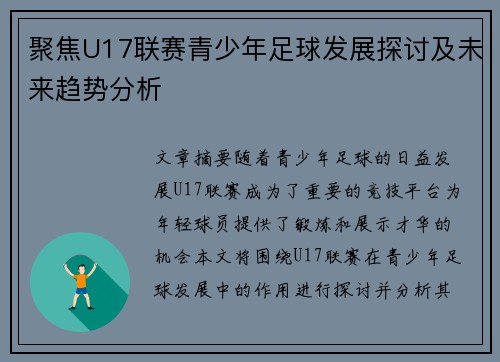 聚焦U17联赛青少年足球发展探讨及未来趋势分析

文章摘要随着青少年足球的日益发展U17联赛成为了重要的竞技平台为年轻球员提供了锻炼和展示才华的机会本文将围绕U17联赛在青少年足球发展中的作用进行探讨并分析其